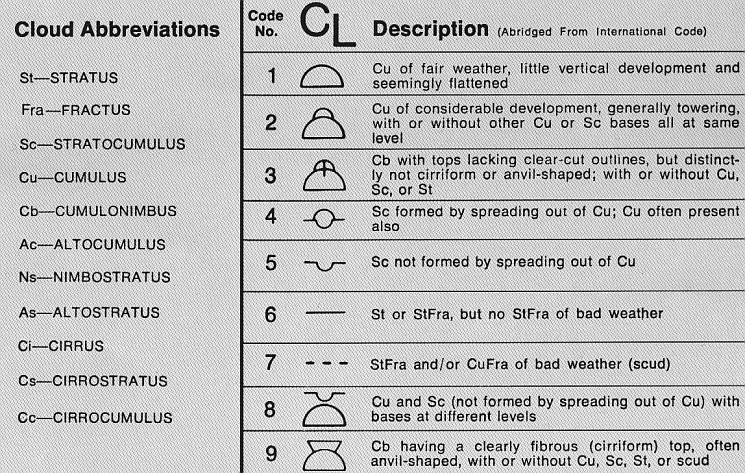 Cloud Abbreviations

St—STRATUS

Fra—FRACTUS

Sc—STRATOCUMULUS

Cu—CUMULUS

Cb—CUMULONIMBUS

Ac—ALTOCUMULUS

Ns—NIMBOSTRATUS

As—ALTOSTRATUS

Ci—CIRRUS

Cs—CIRROSTRATUS

Cc—CIRROCUMULUS

| Code No. | $C_L$ | Description (Abridged From International Code) |
|---|---|---|
| 1 | | Cu of fair weather, little vertical development and seemingly flattened |
| 2 | | Cu of considerable development, generally towering, with or without other Cu or Sc bases all at same level |
| 3 | | Cb with tops lacking clear-cut outlines, but distinctly not cirriform or anvil-shaped; with or without Cu, Sc, or St |
| 4 | | Sc formed by spreading out of Cu; Cu often present also |
| 5 | | Sc not formed by spreading out of Cu |
| 6 | | St or StFra, but no StFra of bad weather |
| 7 | | StFra and/or CuFra of bad weather (scud) |
| 8 | | Cu and Sc (not formed by spreading out of Cu) with bases at different levels |
| 9 | | Cb having a clearly fibrous (cirriform) top, often anvil-shaped, with or without Cu, Sc, St, or scud |